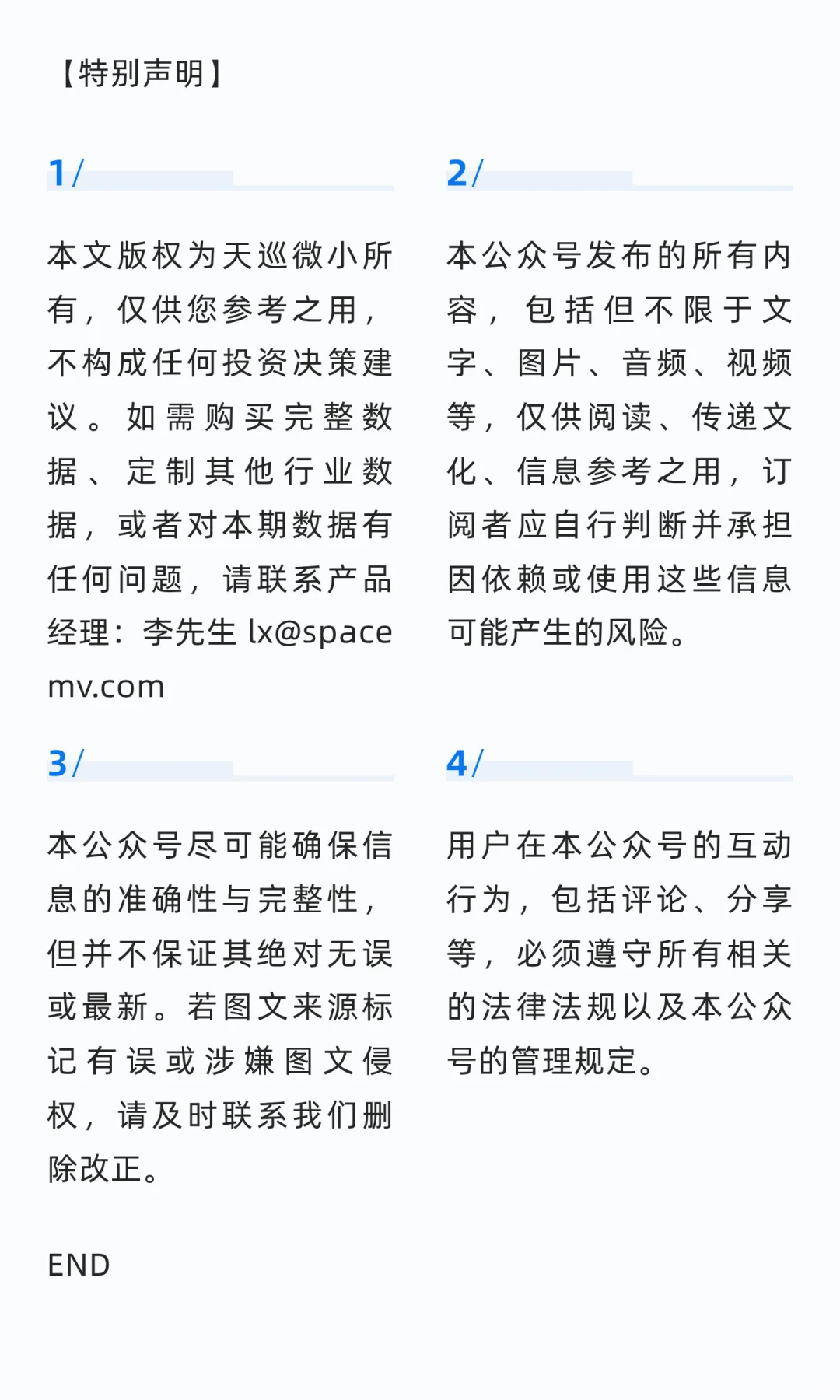 【特别声明】

1/

本文版权为天巡微小所有，仅供您参考之用，不构成任何投资决策建议。如需购买完整数据、定制其他行业数据，或者对本期数据有任何问题，请联系产品经理：李先生 lx@spacemv.com

2/

本公众号发布的所有内容，包括但不限于文字、图片、音频、视频等，仅供阅读、传递文化、信息参考之用，订阅者应自行判断并承担因依赖或使用这些信息可能产生的风险。

3/

本公众号尽可能确保信息的准确性与完整性，但并不保证其绝对无误或最新。若图文来源标记有误或涉嫌图文侵权，请及时联系我们删除改正。

4/

用户在本公众号的互动行为，包括评论、分享等，必须遵守所有相关的法律法规以及本公众号的管理规定。

END